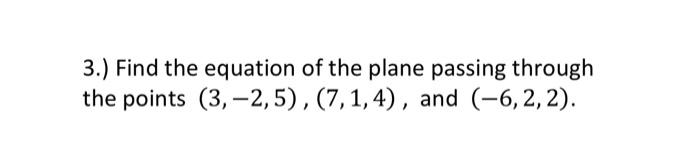 3.) Find the equation of the plane passing through the points $(3, -2, 5)$ , $(7, 1, 4)$ , and $(-6, 2, 2)$.